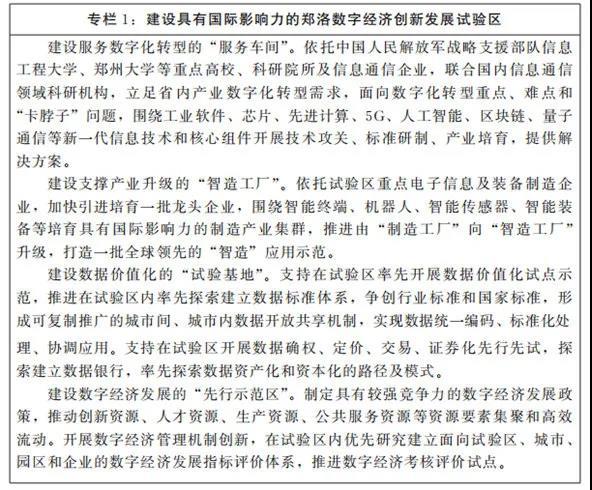 专栏 1：建设具有国际影响力的郑洛数字经济创新发展试验区

建设服务数字化转型的“服务车间”。依托中国人民解放军战略支援部队信息工程大学、郑州大学等重点高校、科研院所及信息通信企业，联合国内信息通信领域科研机构，立足省内产业数字化转型需求，面向数字化转型重点、难点和“卡脖子”问题，围绕工业软件、芯片、先进计算、5G、人工智能、区块链、量子通信等新一代信息技术和核心组件开展技术攻关、标准研制、产业培育，提供解决方案。

建设支撑产业升级的“智造工厂”。依托试验区重点电子信息及装备制造企业，加快引进培育一批龙头企业，围绕智能终端、机器人、智能传感器、智能装备等培育具有国际影响力的制造产业集群，推进由“制造工厂”向“智造工厂”升级，打造一批全球领先的“智造”应用示范。

建设数据价值化的“试验基地”。支持在试验区率先开展数据价值化试点示范，推进在试验区内率先探索建立数据标准体系，争创行业标准和国家标准，形成可复制推广的城市间、城市内数据开放共享机制，实现数据统一编码、标准化处理、协调应用。支持在试验区开展数据确权、定价、交易、证券化先行先试，探索建立数据银行，率先探索数据资产化和资本化的路径及模式。

建设数字经济发展的“先行示范区”。制定具有较强竞争力的数字经济发展政策，推动创新资源、人才资源、生产资源、公共服务资源等资源要素集聚和高效流动。开展数字经济管理机制创新，在试验区内优先研究建立面向试验区、城市、园区和企业的数字经济发展指标评价体系，推进数字经济考核评价试点。